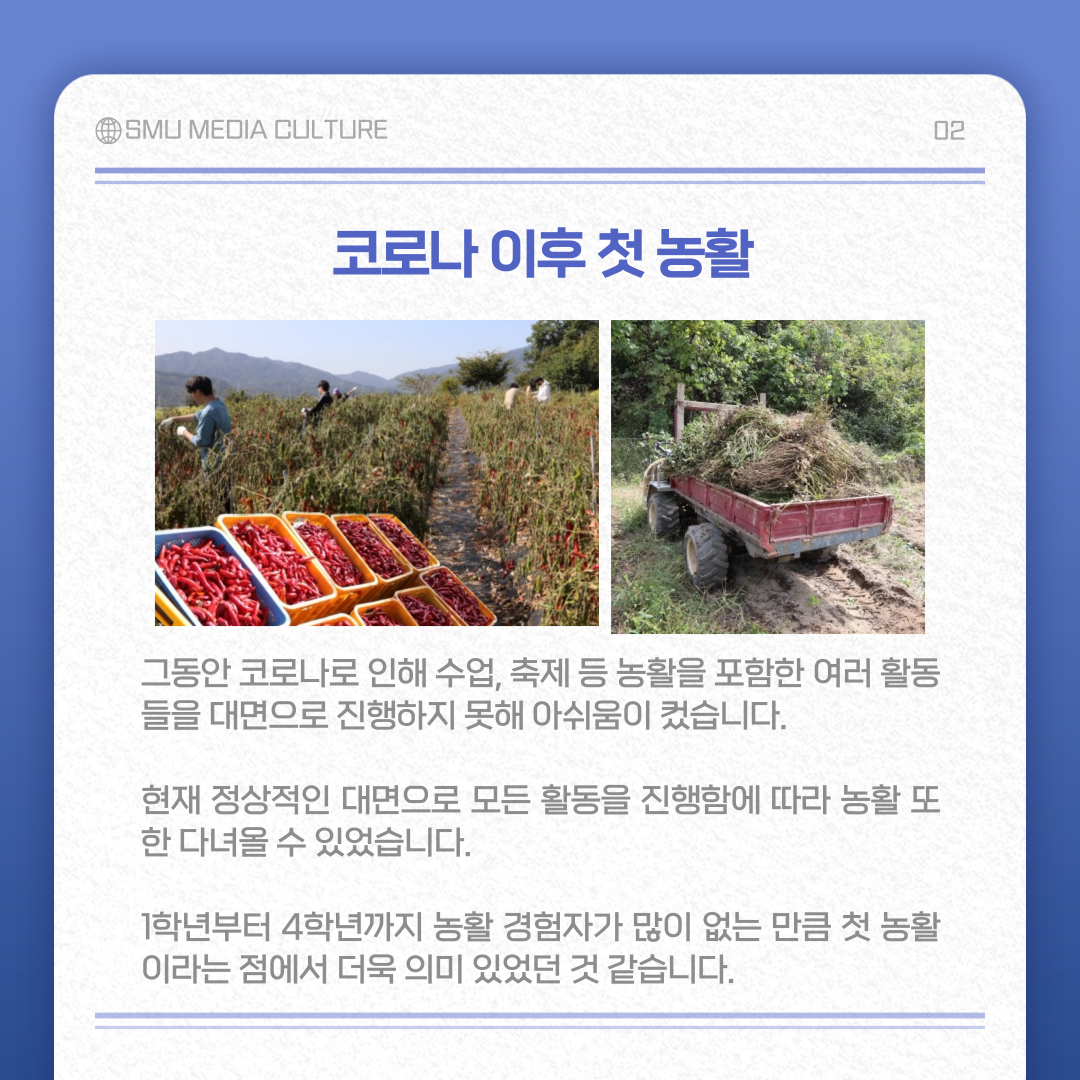 SMU MEDIA CULTURE

02

코로나 이후 첫 농활

그동안 코로나로 인해 수업, 축제 등 농활을 포함한 여러 활동들을 대면으로 진행하지 못해 아쉬움이 컸습니다.

현재 정상적인 대면으로 모든 활동을 진행함에 따라 농활 또한 다녀올 수 있었습니다.

1학년부터 4학년까지 농활 경험자가 많이 없는 만큼 첫 농활이라는 점에서 더욱 의미 있었던 것 같습니다.